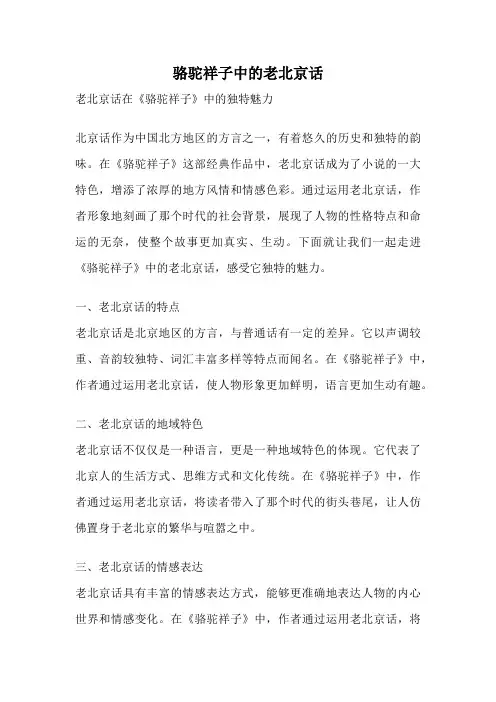 骆驼祥子中的老北京话

老北京话在《骆驼祥子》中的独特魅力

北京话作为中国北方地区的方言之一，有着悠久的历史和独特的韵味。在《骆驼祥子》这部经典作品中，老北京话成为了小说的一大特色，增添了浓厚的地方风情和情感色彩。通过运用老北京话，作者形象地刻画了那个时代的社会背景，展现了人物的性格特点和命运的无奈，使整个故事更加真实、生动。下面就让我们一起走进《骆驼祥子》中的老北京话，感受它独特的魅力。

一、老北京话的特点

老北京话是北京地区的方言，与普通话有一定的差异。它以声调较重、音韵较独特、词汇丰富多样等特点而闻名。在《骆驼祥子》中，作者通过运用老北京话，使人物形象更加鲜明，语言更加生动有趣。

二、老北京话的地域特色

老北京话不仅仅是一种语言，更是一种地域特色的体现。它代表了北京人的生活方式、思维方式和文化传统。在《骆驼祥子》中，作者通过运用老北京话，将读者带入了那个时代的街头巷尾，让人仿佛置身于老北京的繁华与喧嚣之中。

三、老北京话的情感表达

老北京话具有丰富的情感表达方式，能够更准确地表达人物的内心世界和情感变化。在《骆驼祥子》中，作者通过运用老北京话，将